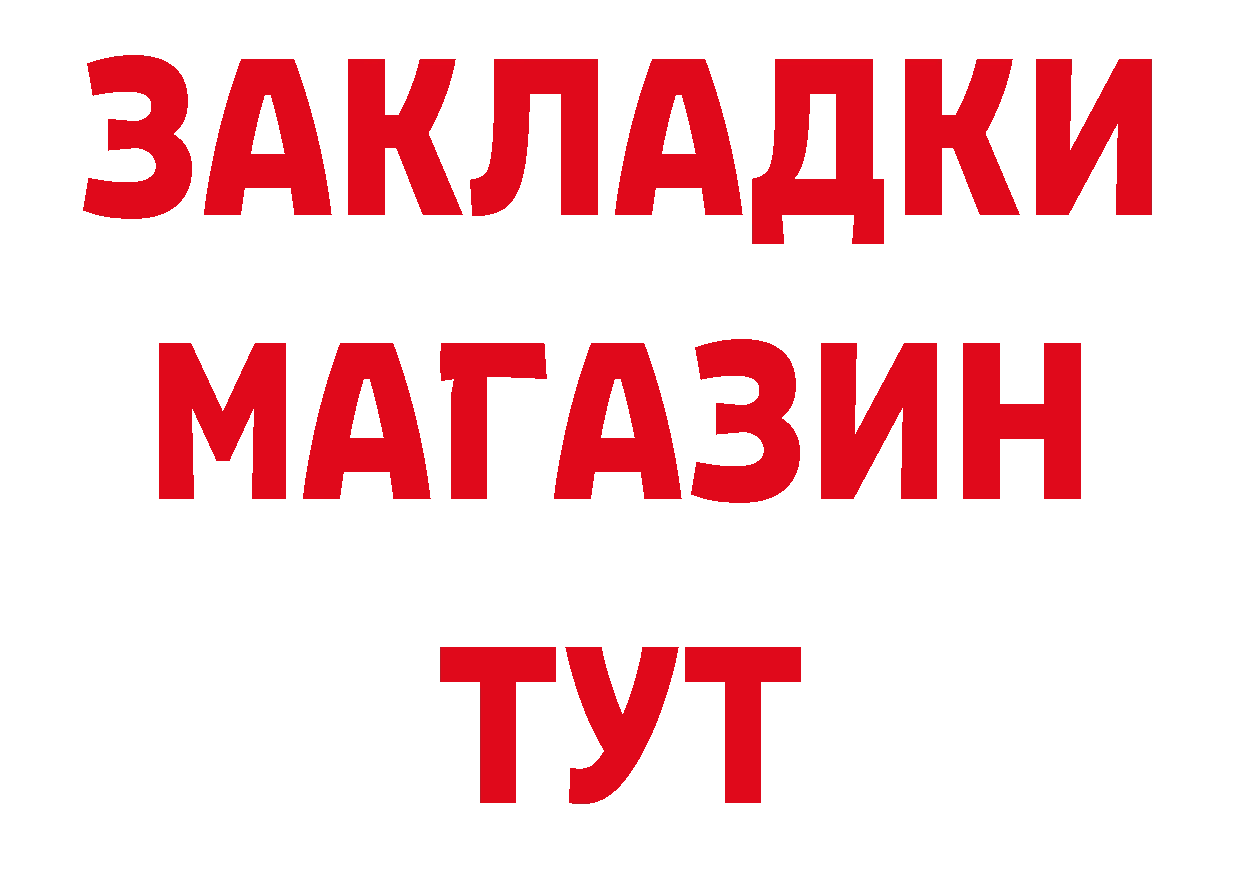 ЗАКЛАДКИ
МАГАЗИН
ТУТ